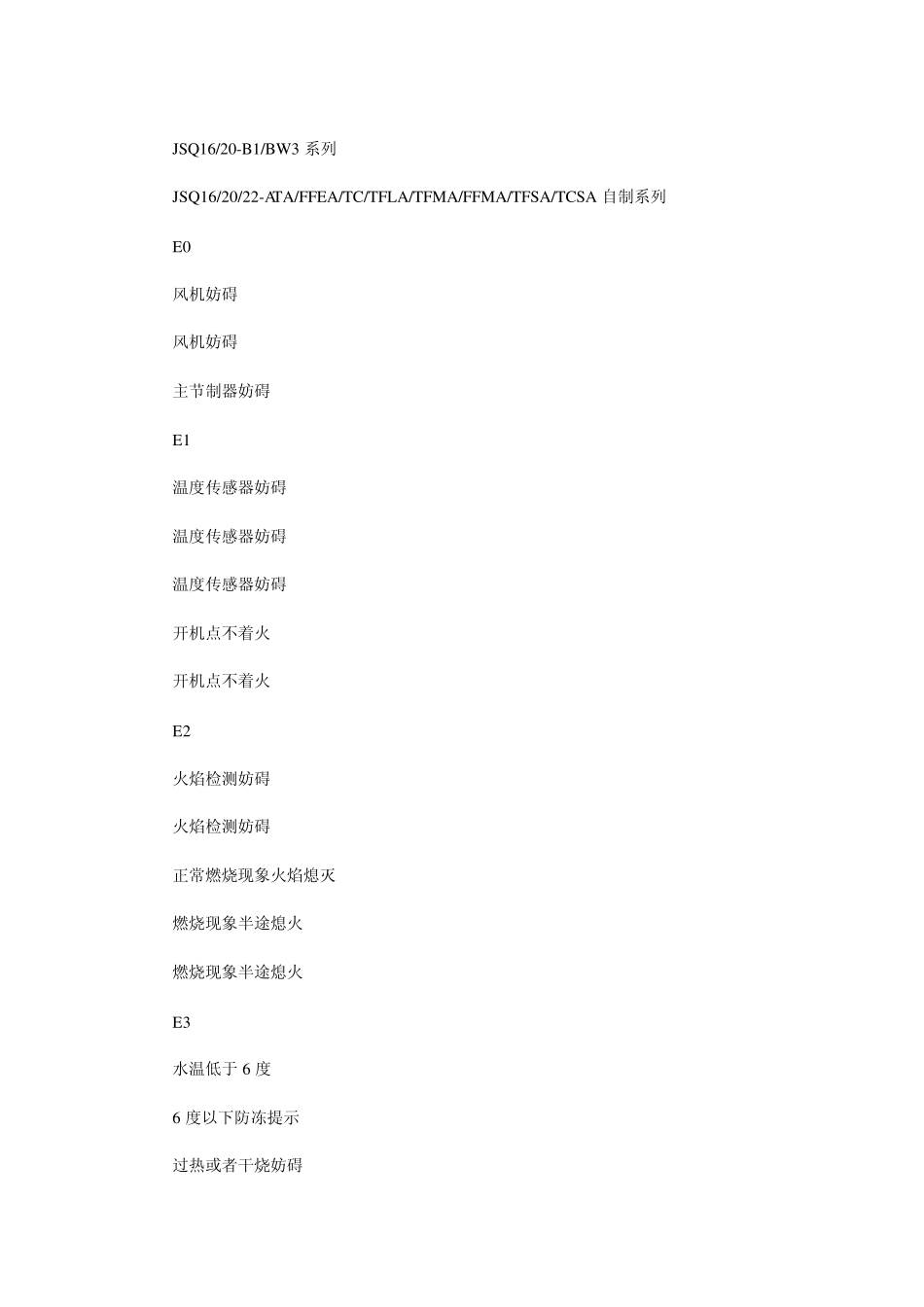 JSQ16/20-B1/BW3 系列

JSQ16/20/22-ATA/FFEA/TC/TFLA/TFMA/FFMA/TFSA/TCSA 自制系列

E0

风机妨碍

风机妨碍

主节制器妨碍

E1

温度传感器妨碍

温度传感器妨碍

温度传感器妨碍

开机点不着火

开机点不着火

E2

火焰检测妨碍

火焰检测妨碍

正常燃烧现象火焰熄灭

燃烧现象半途熄火

燃烧现象半途熄火

E3

水温低于 6 度

6 度以下防冻提示

过热或者干烧妨碍